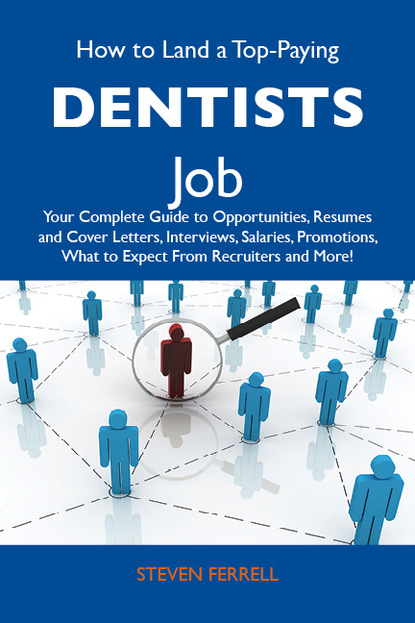 How to Land a Top-Paying

DENTISTS

Job

Your Complete Guide to Opportunities, Resumes and Cover Letters, Interviews, Salaries, Promotions, What to Expect From Recruiters and More!

STEVEN FERRELL